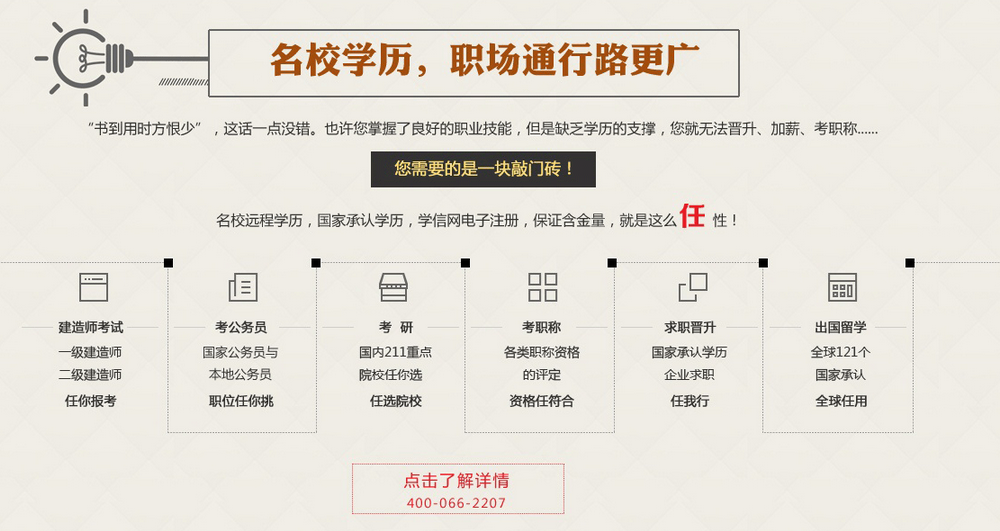 名校学历，职场通行路更广

“书到用时方恨少”，这话一点没错。也许您掌握了良好的职业技能，但是缺乏学历的支撑，您就无法晋升、加薪、考职称......

您需要的是一块敲门砖！

名校远程学历，国家承认学历，学信网电子注册，保证含金量，就是这么任性！

建造师考试
一级建造师
二级建造师
任你报考

考公务员
国家公务员与
本地公务员
职位任你挑

考 研
国内211重点
院校任你选
任选院校

考职称
各类职称资格
的评定
资格任符合

求职晋升
国家承认学历
企业求职
任我行

出国留学
全球121个
国家承认
全球任用

点击了解详情
400-066-2207